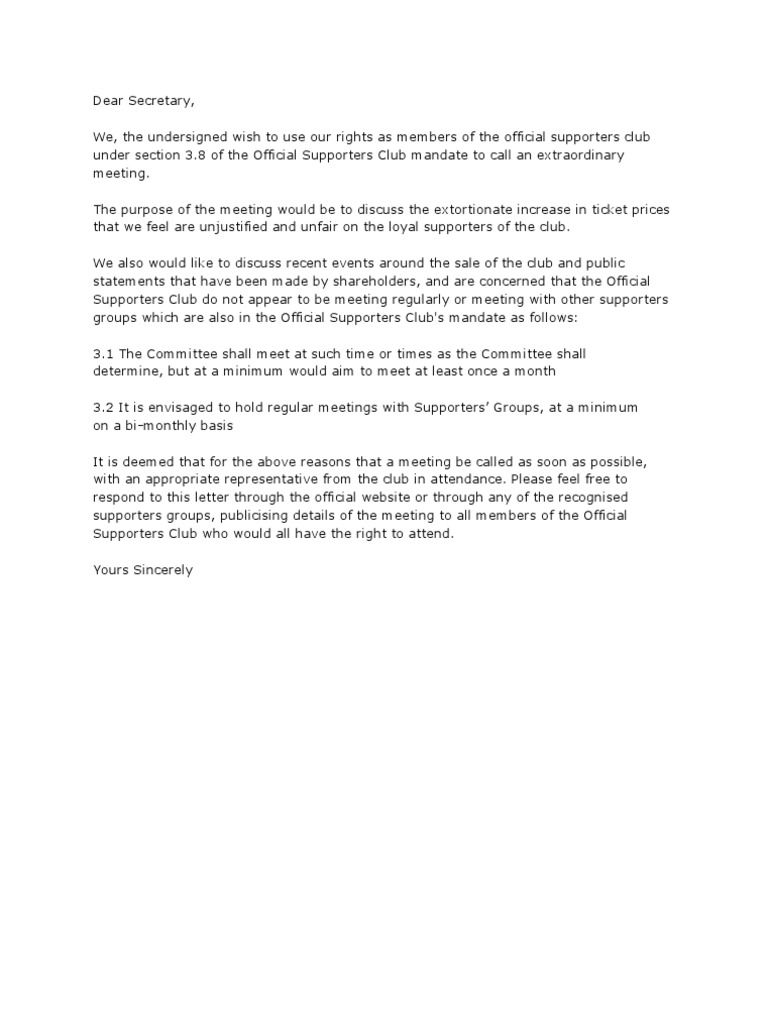 Dear Secretary,

We, the undersigned wish to use our rights as members of the official supporters club under section 3.8 of the Official Supporters Club mandate to call an extraordinary meeting.

The purpose of the meeting would be to discuss the extortionate increase in ticket prices that we feel are unjustified and unfair on the loyal supporters of the club.

We also would like to discuss recent events around the sale of the club and public statements that have been made by shareholders, and are concerned that the Official Supporters Club do not appear to be meeting regularly or meeting with other supporters groups which are also in the Official Supporters Club's mandate as follows:

3.1 The Committee shall meet at such time or times as the Committee shall determine, but at a minimum would aim to meet at least once a month

3.2 It is envisaged to hold regular meetings with Supporters' Groups, at a minimum on a bi-monthly basis

It is deemed that for the above reasons that a meeting be called as soon as possible, with an appropriate representative from the club in attendance. Please feel free to respond to this letter through the official website or through any of the recognised supporters groups, publicising details of the meeting to all members of the Official Supporters Club who would all have the right to attend.

Yours Sincerely